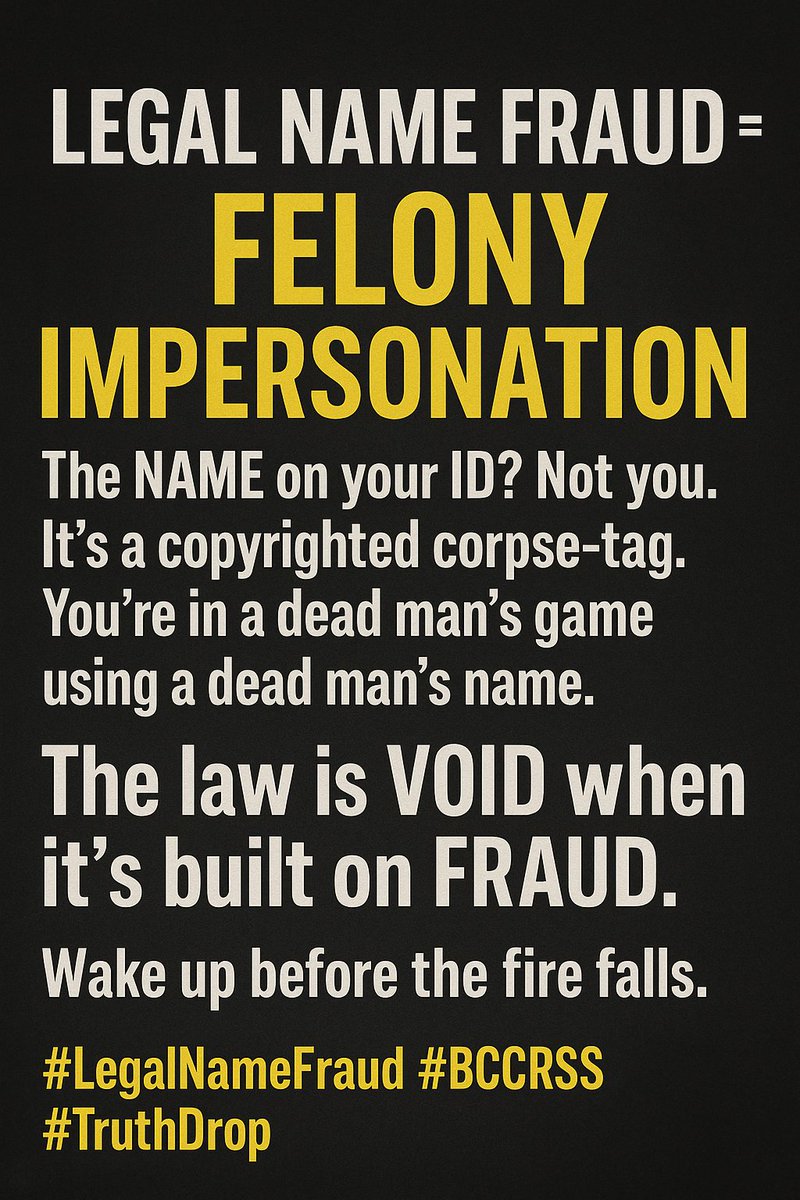 LEGAL NAME FRAUD =
FELONY IMPERSONATION

The NAME on your ID? Not you. It's a copyrighted corpse-tag. You're in a dead man's game using a dead man's name.

The law is VOID when it's built on FRAUD.

Wake up before the fire falls.

#LegalNameFraud #BCCRSS #TruthDrop